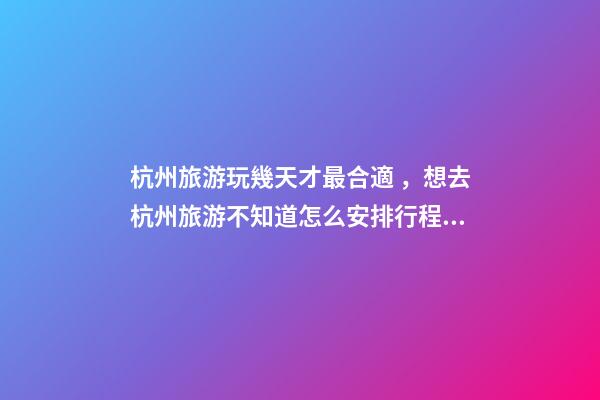 杭州旅游玩幾天才最合適，想去杭州旅游不知道怎么安排行程...